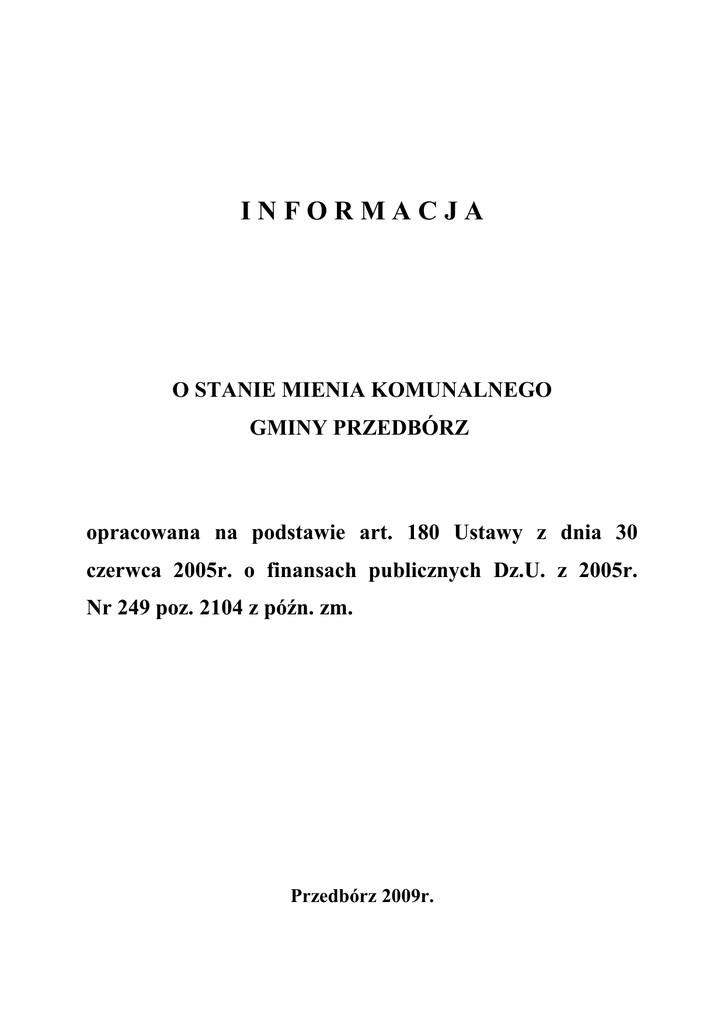 I N F O R M A C J A

O STANIE MIENIA KOMUNALNEGO
GMINY PRZEDBÓRZ

opracowana na podstawie art. 180 Ustawy z dnia 30 czerwca 2005r. o finansach publicznych Dz.U. z 2005r. Nr 249 poz. 2104 z późn. zm.

Przedbórz 2009r.